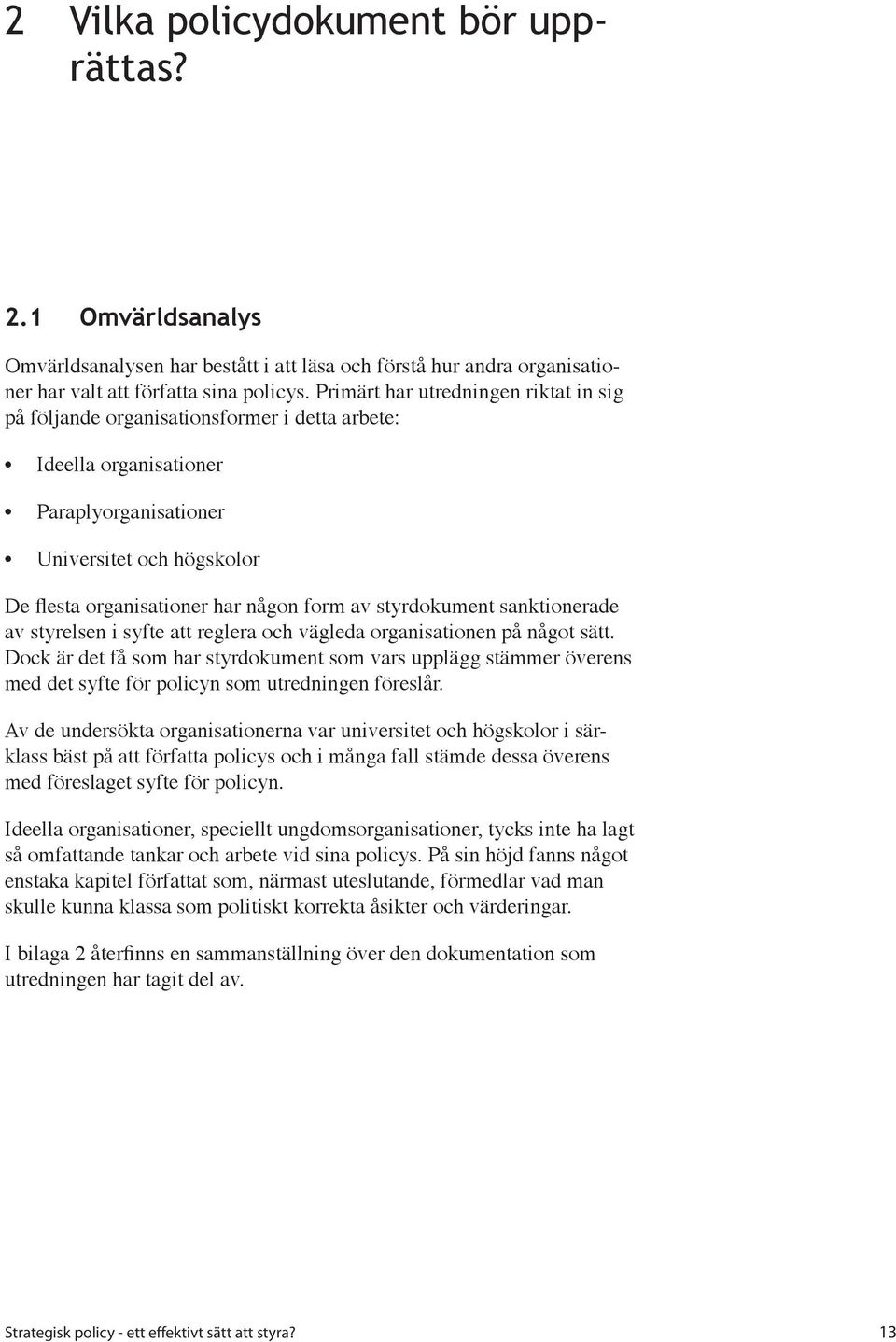 2 Vilka policydokument bör upprättas?

2.1 Omvärldsanalys

Omvärldsanalysen har bestått i att läsa och förstå hur andra organisationer har valt att författa sina policys. Primärt har utredningen riktat in sig på följande organisationsformer i detta arbete:

• Ideella organisationer
• Paraplyorganisationer
• Universitet och högskolor

De flesta organisationer har någon form av styrdokument sanktionerade av styrelsen i syfte att reglera och vägleda organisationen på något sätt. Dock är det få som har styrdokument som vars upplägg stämmer överens med det syfte för policyn som utredningen föreslår.

Av de undersökta organisationerna var universitet och högskolor i särklass bäst på att författa policys och i många fall stämde dessa överens med föreslaget syfte för policyn.

Ideella organisationer, speciellt ungdomsorganisationer, tycks inte ha lagt så omfattande tankar och arbete vid sina policys. På sin höjd fanns något enstaka kapitel författat som, närmast uteslutande, förmedlar vad man skulle kunna klassa som politiskt korrekta åsikter och värderingar.

I bilaga 2 återfinns en sammanställning över den dokumentation som utredningen har tagit del av.

Strategisk policy - ett effektivt sätt att styra? 13